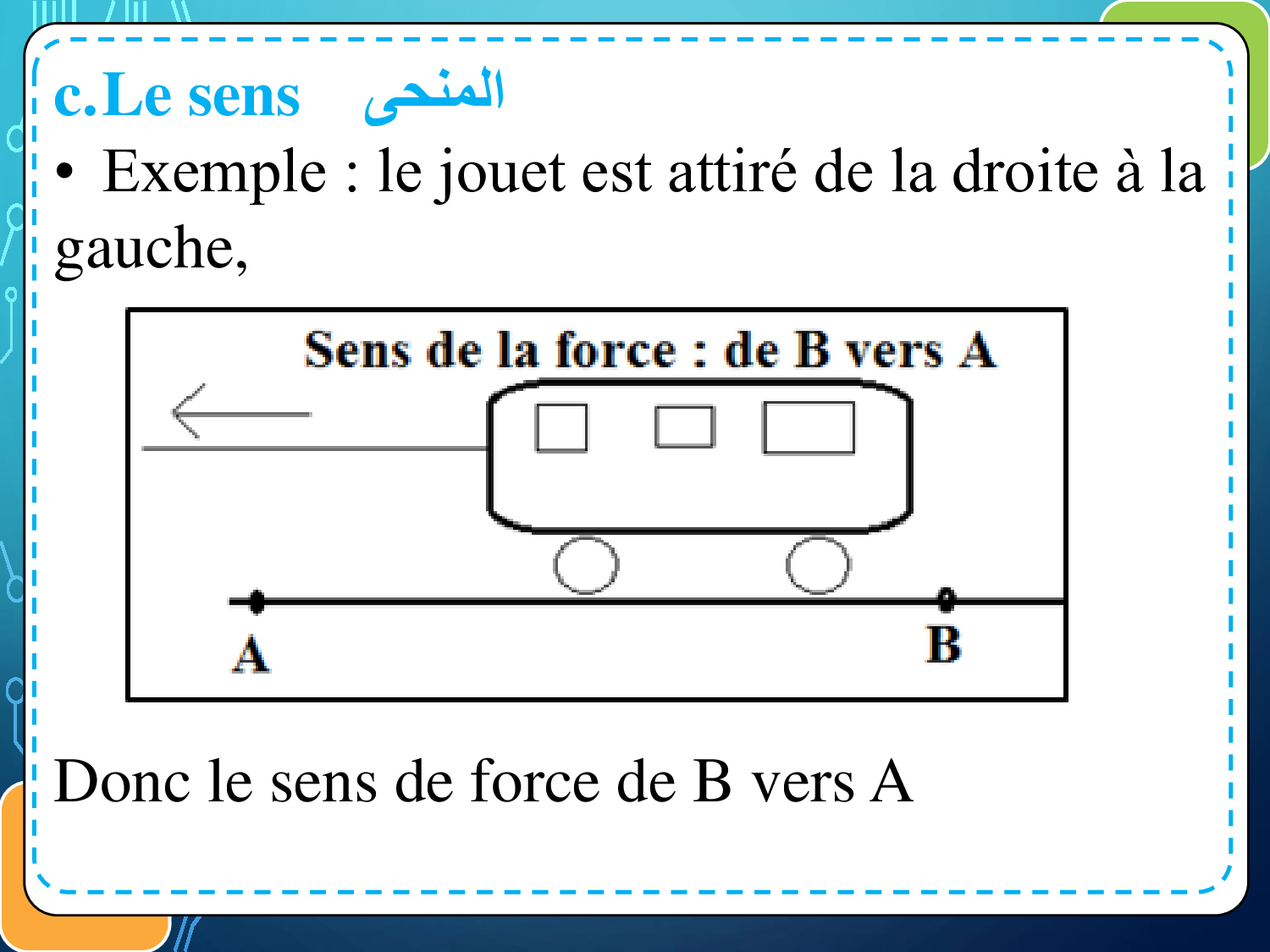 c.Le sens المنحى

• Exemple : le jouet est attiré de la droite à la gauche,

Sens de la force : de B vers A

A

B

Donc le sens de force de B vers A